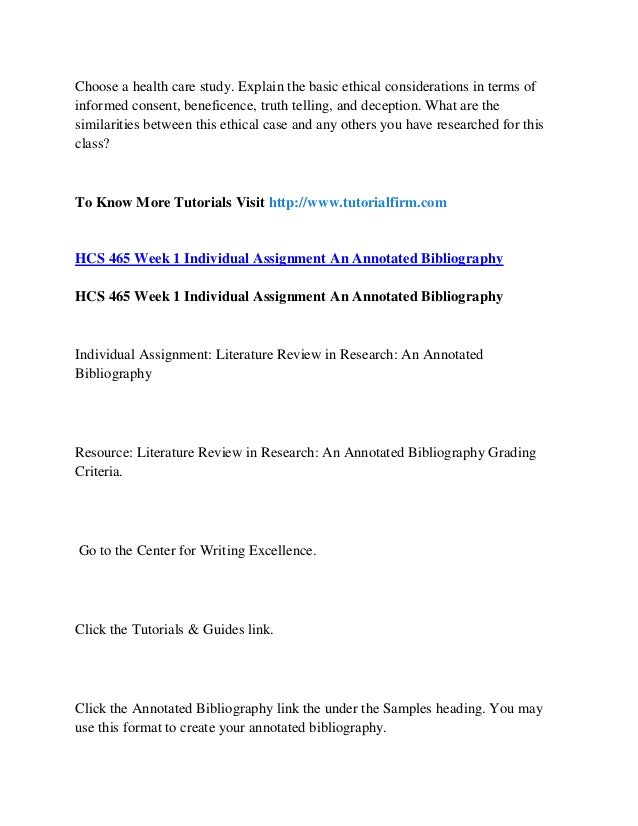 Choose a health care study. Explain the basic ethical considerations in terms of informed consent, beneficence, truth telling, and deception. What are the similarities between this ethical case and any others you have researched for this class?

To Know More Tutorials Visit http://www.tutorialfirm.com

HCS 465 Week 1 Individual Assignment An Annotated Bibliography

HCS 465 Week 1 Individual Assignment An Annotated Bibliography

Individual Assignment: Literature Review in Research: An Annotated Bibliography

Resource: Literature Review in Research: An Annotated Bibliography Grading Criteria.

Go to the Center for Writing Excellence.

Click the Tutorials & Guides link.

Click the Annotated Bibliography link the under the Samples heading. You may use this format to create your annotated bibliography.